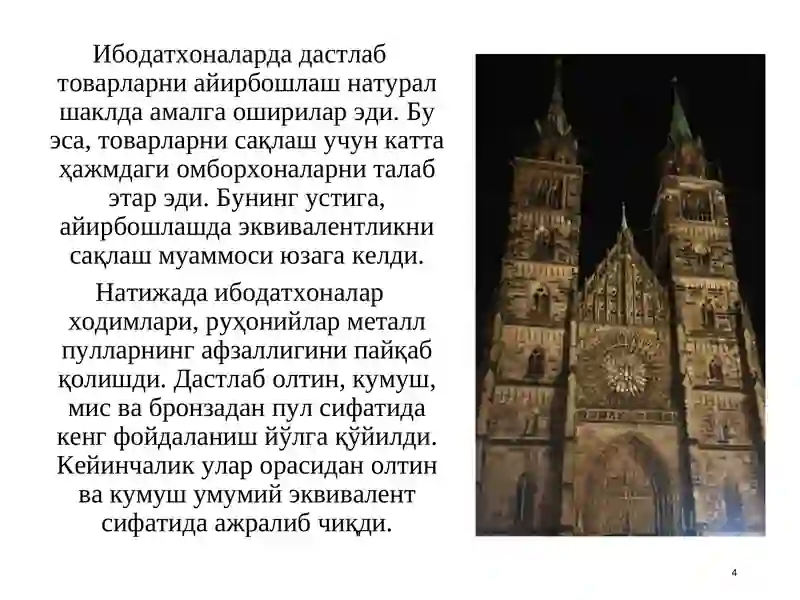 Ибодатхоналарда дастлаб товарларни айирбошлаш натурал шаклда амалга оширилар эди. Бу эса, товарларни сақлаш учун катта ҳажмдаги омборхоналарни талаб этар эди. Бунинг устига, айирбошлашда эквивалентликни сақлаш муаммоси юзага келди.

Натижада ибодатхоналар ходимлари, руҳонийлар металл пулларнинг афзаллигини пайқаб қолишди. Дастлаб олтин, кумуш, мис ва бронзадан пул сифатида кенг фойдаланиш йўлга қўйилди. Кейинчалик улар орасидан олтин ва кумуш умумий эквивалент сифатида ажралиб чиқди.

4